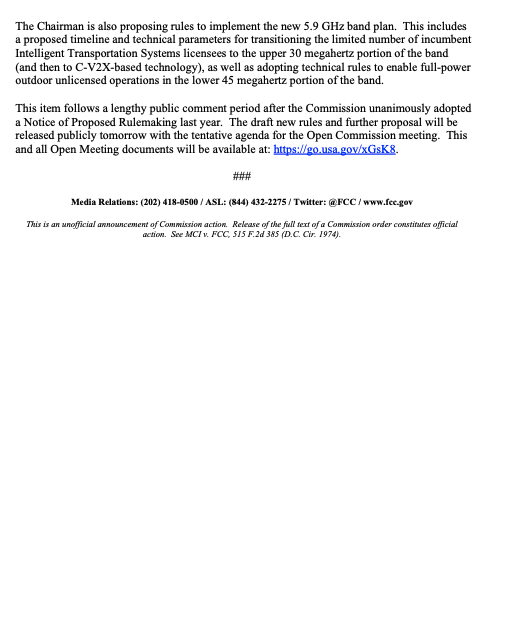 The Chairman is also proposing rules to implement the new 5.9 GHz band plan. This includes a proposed timeline and technical parameters for transitioning the limited number of incumbent Intelligent Transportation Systems licensees to the upper 30 megahertz portion of the band (and then to C-V2X-based technology), as well as adopting technical rules to enable full-power outdoor unlicensed operations in the lower 45 megahertz portion of the band.

This item follows a lengthy public comment period after the Commission unanimously adopted a Notice of Proposed Rulemaking last year. The draft new rules and further proposal will be released publicly tomorrow with the tentative agenda for the Open Commission meeting. This and all Open Meeting documents will be available at: https://go.usa.gov/xGsK8.

###

Media Relations: (202) 418-0500 / ASL: (844) 432-2275 / Twitter: @FCC / www.fcc.gov

This is an unofficial announcement of Commission action. Release of the full text of a Commission order constitutes official action. See MCI v. FCC, 515 F.2d 385 (D.C. Cir. 1974).